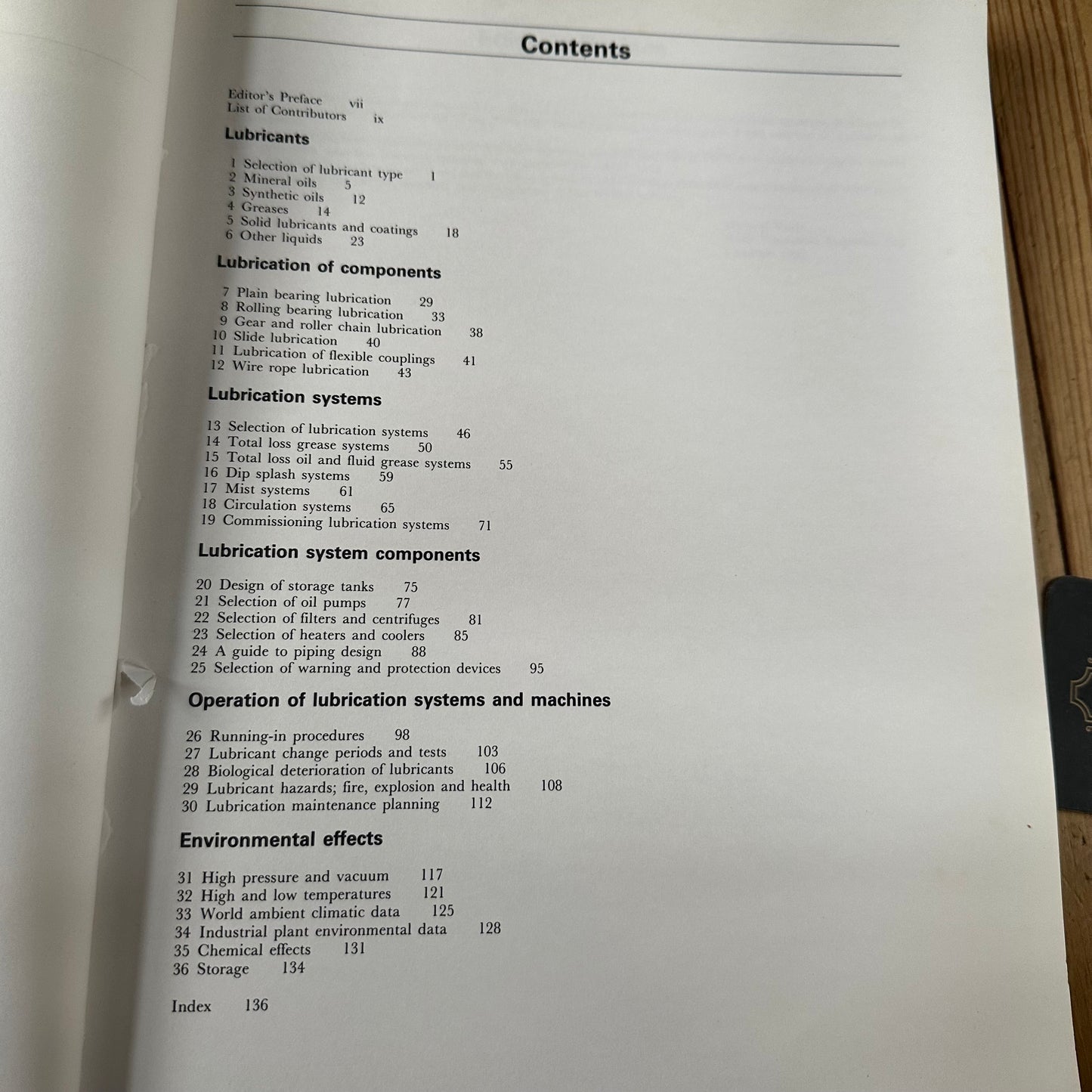 Contents

Editor's Preface vii
List of Contributors ix

Lubricants

1 Selection of lubricant type 1
2 Mineral oils 5
3 Synthetic oils 12
4 Greases 14
5 Solid lubricants and coatings 18
6 Other liquids 23

Lubrication of components

7 Plain bearing lubrication 29
8 Rolling bearing lubrication 33
9 Gear and roller chain lubrication 38
10 Slide lubrication 40
11 Lubrication of flexible couplings 41
12 Wire rope lubrication 43

Lubrication systems

13 Selection of lubrication systems 46
14 Total loss grease systems 50
15 Total loss oil and fluid grease systems 55
16 Dip splash systems 59
17 Mist systems 61
18 Circulation systems 65
19 Commissioning lubrication systems 71

Lubrication system components

20 Design of storage tanks 75
21 Selection of oil pumps 77
22 Selection of filters and centrifuges 81
23 Selection of heaters and coolers 85
24 A guide to piping design 88
25 Selection of warning and protection devices 95

Operation of lubrication systems and machines

26 Running-in procedures 98
27 Lubricant change periods and tests 103
28 Biological deterioration of lubricants 106
29 Lubricant hazards; fire, explosion and health 108
30 Lubrication maintenance planning 112

Environmental effects

31 High pressure and vacuum 117
32 High and low temperatures 121
33 World ambient climatic data 125
34 Industrial plant environmental data 128
35 Chemical effects 131
36 Storage 134

Index 136